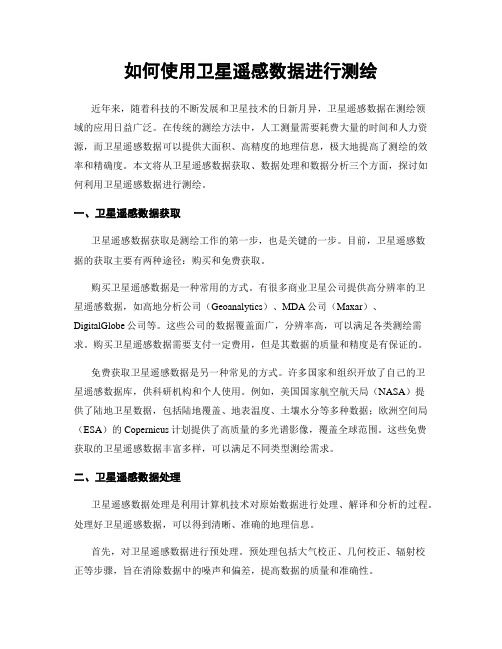 如何使用卫星遥感数据进行测绘

近年来，随着科技的不断发展和卫星技术的日新月异，卫星遥感数据在测绘领域的应用日益广泛。在传统的测绘方法中，人工测量需要耗费大量的时间和人力资源，而卫星遥感数据可以提供大面积、高精度的地理信息，极大地提高了测绘的效率和精确度。本文将从卫星遥感数据获取、数据处理和数据分析三个方面，探讨如何利用卫星遥感数据进行测绘。

一、卫星遥感数据获取

卫星遥感数据获取是测绘工作的第一步，也是关键的一步。目前，卫星遥感数据的获取主要有两种途径：购买和免费获取。

购买卫星遥感数据是一种常用的方式。有很多商业卫星公司提供高分辨率的卫星遥感数据，如高地分析公司（Geoanalytics）、MDA 公司（Maxar）、DigitalGlobe 公司等。这些公司的数据覆盖面广，分辨率高，可以满足各类测绘需求。购买卫星遥感数据需要支付一定费用，但是其数据的质量和精度是有保证的。

免费获取卫星遥感数据是另一种常见的方式。许多国家和组织开放了自己的卫星遥感数据库，供科研机构和个人使用。例如，美国国家航空航天局（NASA）提供了陆地卫星数据，包括陆地覆盖、地表温度、土壤水分等多种数据；欧洲空间局（ESA）的 Copernicus 计划提供了高质量的多光谱影像，覆盖全球范围。这些免费获取的卫星遥感数据丰富多样，可以满足不同类型测绘需求。

二、卫星遥感数据处理

卫星遥感数据处理是利用计算机技术对原始数据进行处理、解译和分析的过程。处理好卫星遥感数据，可以得到清晰、准确的地理信息。

首先，对卫星遥感数据进行预处理。预处理包括大气校正、几何校正、辐射校正等步骤，旨在消除数据中的噪声和偏差，提高数据的质量和准确性。